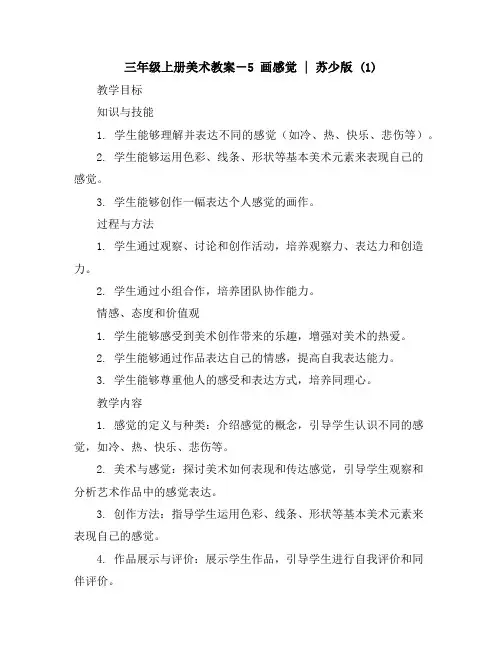 三年级上册美术教案－5 画感觉 | 苏少版 (1)

教学目标

知识与技能

1. 学生能够理解并表达不同的感觉（如冷、热、快乐、悲伤等）。

2. 学生能够运用色彩、线条、形状等基本美术元素来表现自己的感觉。

3. 学生能够创作一幅表达个人感觉的画作。

过程与方法

1. 学生通过观察、讨论和创作活动，培养观察力、表达力和创造力。

2. 学生通过小组合作，培养团队协作能力。

情感、态度和价值观

1. 学生能够感受到美术创作带来的乐趣，增强对美术的热爱。

2. 学生能够通过作品表达自己的情感，提高自我表达能力。

3. 学生能够尊重他人的感受和表达方式，培养同理心。

教学内容

1. 感觉的定义与种类：介绍感觉的概念，引导学生认识不同的感觉，如冷、热、快乐、悲伤等。

2. 美术与感觉：探讨美术如何表现和传达感觉，引导学生观察和分析艺术作品中的感觉表达。

3. 创作方法：指导学生运用色彩、线条、形状等基本美术元素来表现自己的感觉。

4. 作品展示与评价：展示学生作品，引导学生进行自我评价和同伴评价。